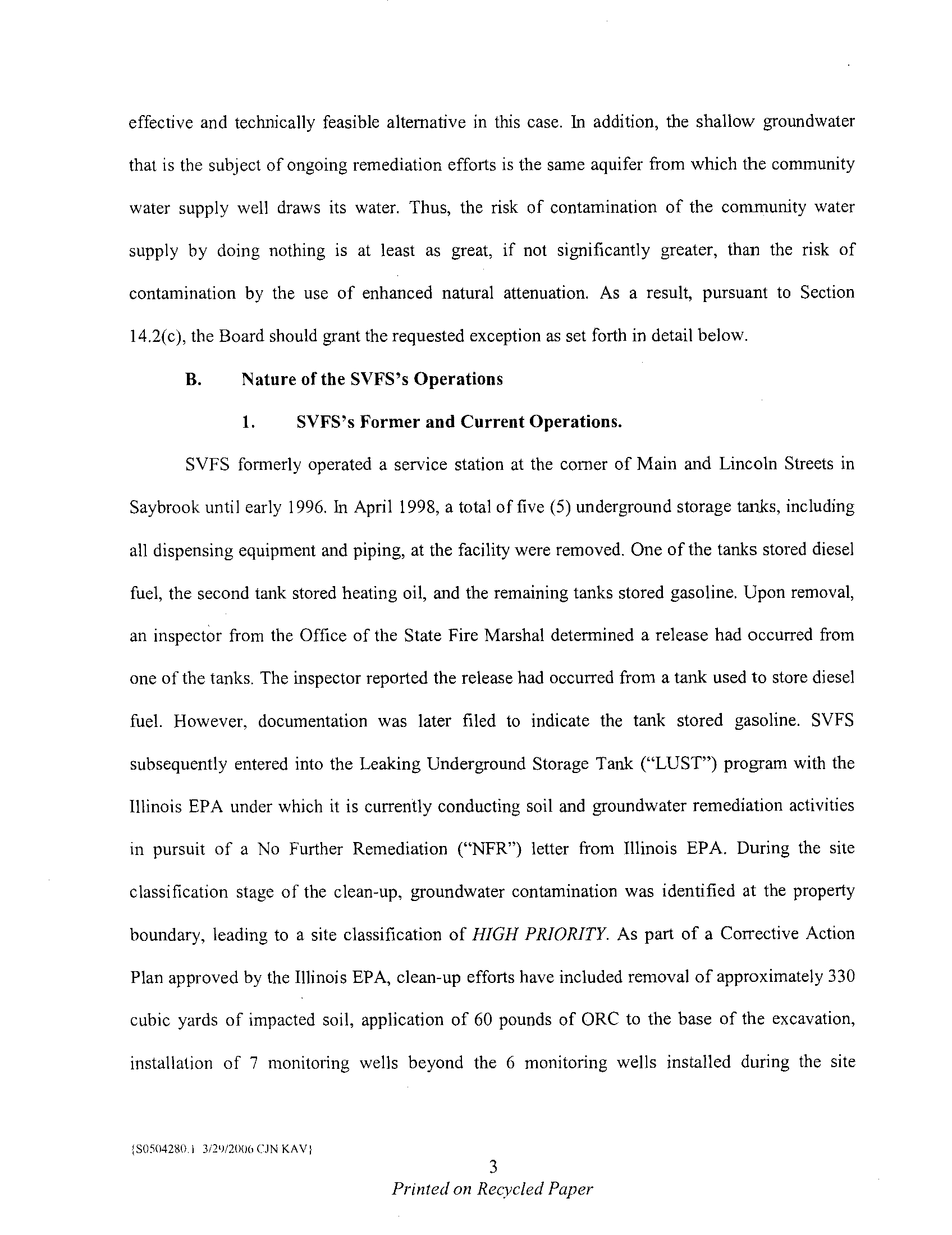 effective and technically feasible alternative in this case. In addition, the shallow groundwater that is the subject of ongoing remediation efforts is the same aquifer from which the community water supply well draws its water. Thus, the risk of contamination of the community water supply by doing nothing is at least as great, if not significantly greater, than the risk of contamination by the use of enhanced natural attenuation. As a result, pursuant to Section 14.2(c), the Board should grant the requested exception as set forth in detail below.

B. Nature of the SVFS's Operations

1. SVFS's Former and Current Operations.

SVFS formerly operated a service station at the corner of Main and Lincoln Streets in Saybrook until early 1996. In April 1998, a total of five (5) underground storage tanks, including all dispensing equipment and piping, at the facility were removed. One of the tanks stored diesel fuel, the second tank stored heating oil, and the remaining tanks stored gasoline. Upon removal, an inspector from the Office of the State Fire Marshal determined a release had occurred from one of the tanks. The inspector reported the release had occurred from a tank used to store diesel fuel. However, documentation was later filed to indicate the tank stored gasoline. SVFS subsequently entered into the Leaking Underground Storage Tank ("LUST") program with the Illinois EPA under which it is currently conducting soil and groundwater remediation activities in pursuit of a No Further Remediation ("NFR") letter from Illinois EPA. During the site classification stage of the clean-up, groundwater contamination was identified at the property boundary, leading to a site classification of HIGH PRIORITY. As part of a Corrective Action Plan approved by the Illinois EPA, clean-up efforts have included removal of approximately 330 cubic yards of impacted soil, application of 60 pounds of ORC to the base of the excavation, installation of 7 monitoring wells beyond the 6 monitoring wells installed during the site

{S0504280.1 3/29/2006 CJN KAV}

3

Printed on Recycled Paper